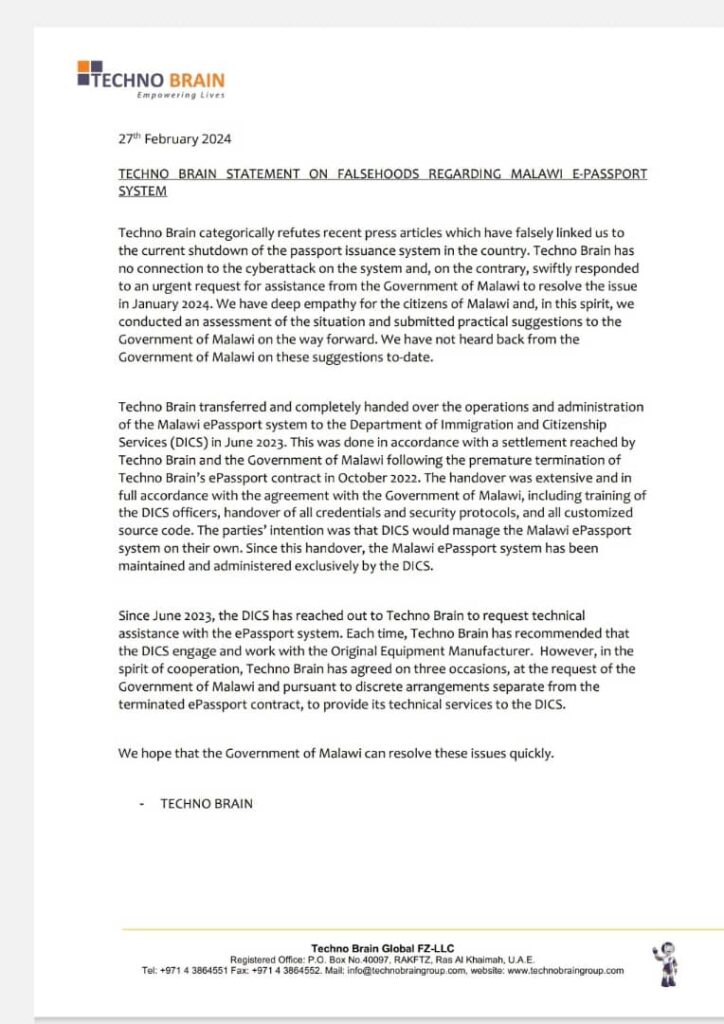 TECHNO BRAIN
Empowering Lives

27th February 2024

TECHNO BRAIN STATEMENT ON FALSEHOODS REGARDING MALAWI E-PASSPORT SYSTEM

Techno Brain categorically refutes recent press articles which have falsely linked us to the current shutdown of the passport issuance system in the country. Techno Brain has no connection to the cyberattack on the system and, on the contrary, swiftly responded to an urgent request for assistance from the Government of Malawi to resolve the issue in January 2024. We have deep empathy for the citizens of Malawi and, in this spirit, we conducted an assessment of the situation and submitted practical suggestions to the Government of Malawi on the way forward. We have not heard back from the Government of Malawi on these suggestions to-date.

Techno Brain transferred and completely handed over the operations and administration of the Malawi ePassport system to the Department of Immigration and Citizenship Services (DICS) in June 2023. This was done in accordance with a settlement reached by Techno Brain and the Government of Malawi following the premature termination of Techno Brain's ePassport contract in October 2022. The handover was extensive and in full accordance with the agreement with the Government of Malawi, including training of the DICS officers, handover of all credentials and security protocols, and all customized source code. The parties' intention was that DICS would manage the Malawi ePassport system on their own. Since this handover, the Malawi ePassport system has been maintained and administered exclusively by the DICS.

Since June 2023, the DICS has reached out to Techno Brain to request technical assistance with the ePassport system. Each time, Techno Brain has recommended that the DICS engage and work with the Original Equipment Manufacturer. However, in the spirit of cooperation, Techno Brain has agreed on three occasions, at the request of the Government of Malawi and pursuant to discrete arrangements separate from the terminated ePassport contract, to provide its technical services to the DICS.

We hope that the Government of Malawi can resolve these issues quickly.

- TECHNO BRAIN

Techno Brain Global FZ-LLC
Registered Office: P.O. Box No.40097, RAKFTZ, Ras Al Khaimah, U.A.E.
Tel: +971 4 3864551 Fax: +971 4 3864552. Mail: info@technobraingroup.com, website: www.technobraingroup.com